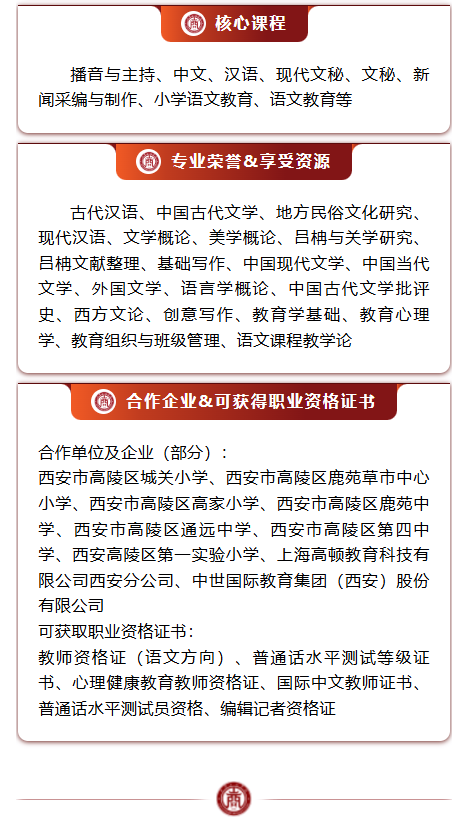 核心课程

播音与主持、中文、汉语、现代文秘、文秘、新闻采编与制作、小学语文教育、语文教育等

专业荣誉&享受资源

古代汉语、中国古代文学、地方民俗文化研究、现代汉语、文学概论、美学概论、吕柟与关学研究、吕柟文献整理、基础写作、中国现代文学、中国当代文学、外国文学、语言学概论、中国古代文学批评史、西方文论、创意写作、教育学基础、教育心理学、教育组织与班级管理、语文课程教学论

合作企业&可获得职业资格证书

合作单位及企业（部分）：
西安市高陵区城关小学、西安市高陵区鹿苑草市中心小学、西安市高陵区高家小学、西安市高陵区鹿苑中学、西安市高陵区通远中学、西安市高陵区第四中学、西安高陵区第一实验小学、上海高顿教育科技有限公司西安分公司、中世国际教育集团（西安）股份有限公司
可获取职业资格证书：
教师资格证（语文方向）、普通话水平测试等级证书、心理健康教育教师资格证、国际中文教师证书、普通话水平测试员资格、编辑记者资格证